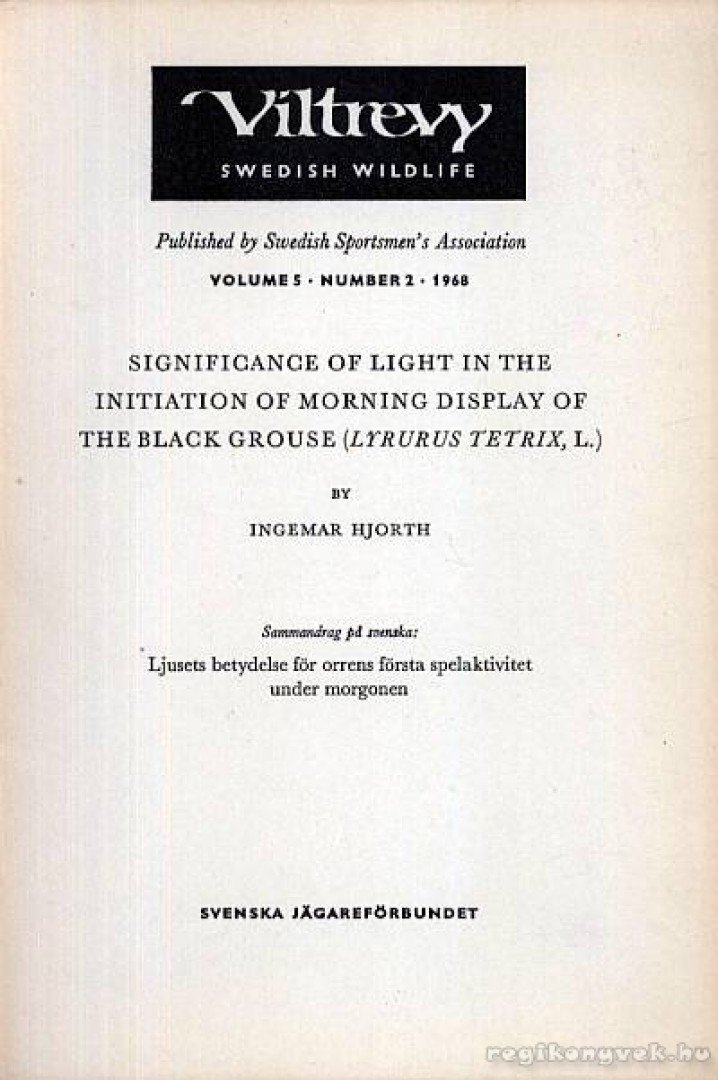 Viltrevy
SWEDISH WILDLIFE

Published by Swedish Sportsmen's Association

VOLUME 5 · NUMBER 2 · 1968

SIGNIFICANCE OF LIGHT IN THE INITIATION OF MORNING DISPLAY OF THE BLACK GROUSE (LYRURUS TETRIX, L.)

BY

INGEMAR HJORTH

Sammandrag på svenska:

Ljusets betydelse för orrens första spelaktivitet under morgonen

SVENSKA JÄGAREFÖRBUNDET

regikonyvek.hu